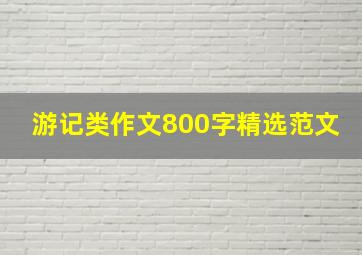 游记类作文800字精选范文